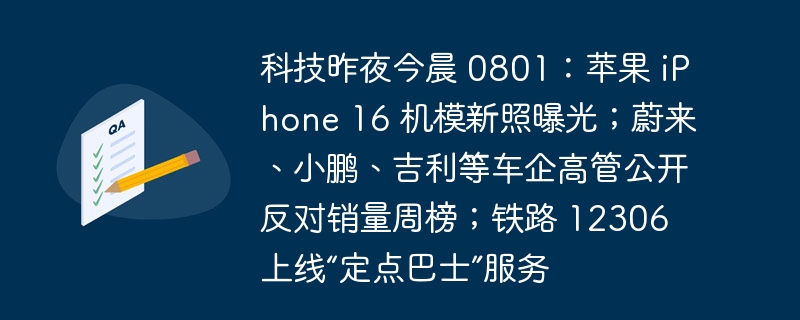 QA

科技昨夜今晨 0801：苹果 iPhone 16 机模新照曝光；蔚来、小鹏、吉利等车企高管公开反对销量周榜；铁路 12306 上线“定点巴士”服务